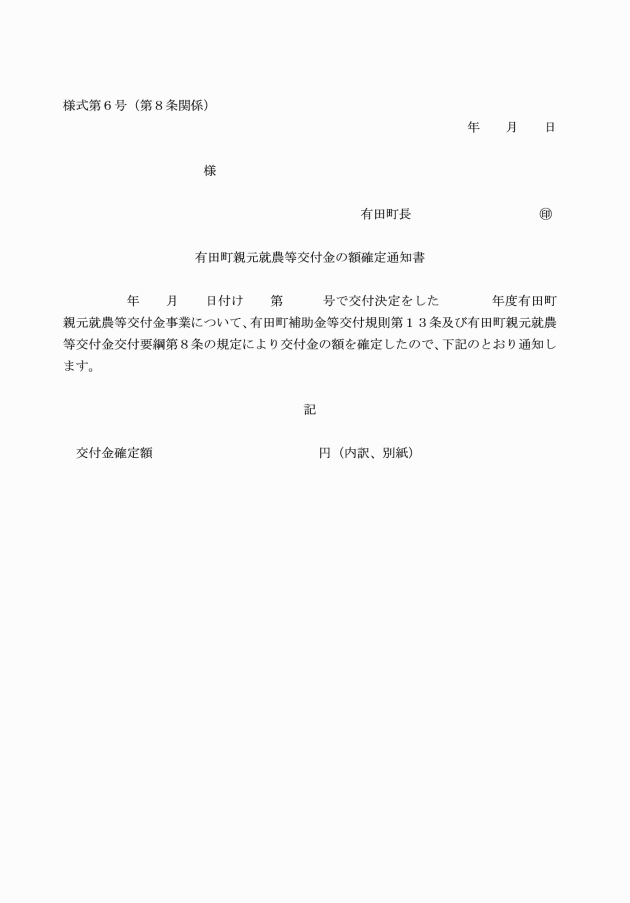 様式第６号（第８条関係）

年　月　日

様

有田町長　㊞

有田町親元就農等交付金の額確定通知書

年　月　日付け　第　号で交付決定をした　年度有田町親元就農等交付金事業について、有田町補助金等交付規則第１３条及び有田町親元就農等交付金交付要綱第８条の規定により交付金の額を確定したので、下記のとおり通知します。

記

交付金確定額　円（内訳、別紙）